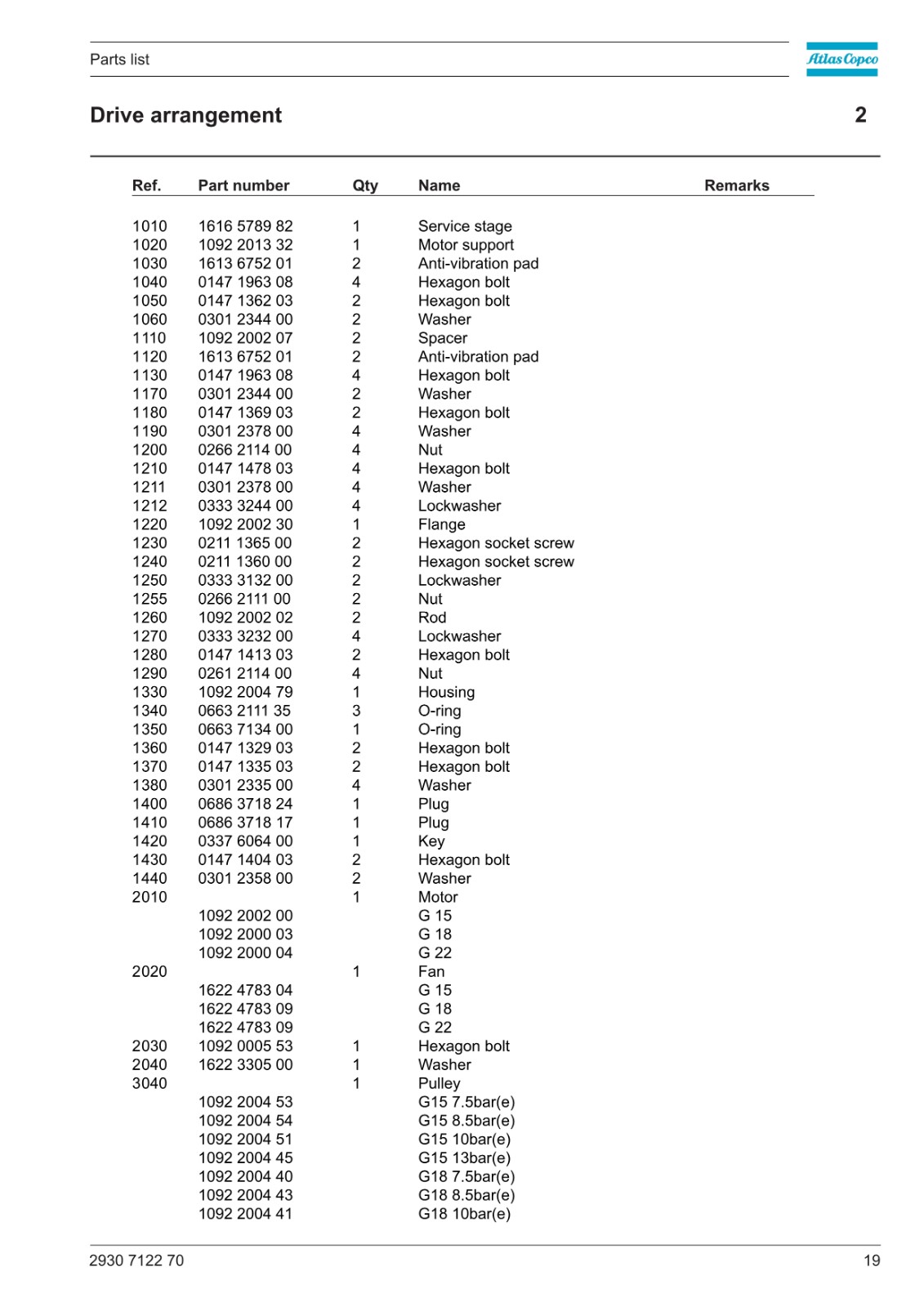 Parts list

Atlas Copco

Drive arrangement

2

| Ref. | Part number | Qty | Name | Remarks |
|---|---|---|---|---|
| 1010 | 1616 5789 82 | 1 | Service stage | |
| 1020 | 1092 2013 32 | 1 | Motor support | |
| 1030 | 1613 6752 01 | 2 | Anti-vibration pad | |
| 1040 | 0147 1963 08 | 4 | Hexagon bolt | |
| 1050 | 0147 1362 03 | 2 | Hexagon bolt | |
| 1060 | 0301 2344 00 | 2 | Washer | |
| 1110 | 1092 2002 07 | 2 | Spacer | |
| 1120 | 1613 6752 01 | 2 | Anti-vibration pad | |
| 1130 | 0147 1963 08 | 4 | Hexagon bolt | |
| 1170 | 0301 2344 00 | 2 | Washer | |
| 1180 | 0147 1369 03 | 2 | Hexagon bolt | |
| 1190 | 0301 2378 00 | 4 | Washer | |
| 1200 | 0266 2114 00 | 4 | Nut | |
| 1210 | 0147 1478 03 | 4 | Hexagon bolt | |
| 1211 | 0301 2378 00 | 4 | Washer | |
| 1212 | 0333 3244 00 | 4 | Lockwasher | |
| 1220 | 1092 2002 30 | 1 | Flange | |
| 1230 | 0211 1365 00 | 2 | Hexagon socket screw | |
| 1240 | 0211 1360 00 | 2 | Hexagon socket screw | |
| 1250 | 0333 3132 00 | 2 | Lockwasher | |
| 1255 | 0266 2111 00 | 2 | Nut | |
| 1260 | 1092 2002 02 | 2 | Rod | |
| 1270 | 0333 3232 00 | 4 | Lockwasher | |
| 1280 | 0147 1413 03 | 2 | Hexagon bolt | |
| 1290 | 0261 2114 00 | 4 | Nut | |
| 1330 | 1092 2004 79 | 1 | Housing | |
| 1340 | 0663 2111 35 | 3 | O-ring | |
| 1350 | 0663 7134 00 | 1 | O-ring | |
| 1360 | 0147 1329 03 | 2 | Hexagon bolt | |
| 1370 | 0147 1335 03 | 2 | Hexagon bolt | |
| 1380 | 0301 2335 00 | 4 | Washer | |
| 1400 | 0686 3718 24 | 1 | Plug | |
| 1410 | 0686 3718 17 | 1 | Plug | |
| 1420 | 0337 6064 00 | 1 | Key | |
| 1430 | 0147 1404 03 | 2 | Hexagon bolt | |
| 1440 | 0301 2358 00 | 2 | Washer | |
| 2010 | | 1 | Motor | |
| | 1092 2002 00 | | G 15 | |
| | 1092 2000 03 | | G 18 | |
| | 1092 2000 04 | | G 22 | |
| 2020 | | 1 | Fan | |
| | 1622 4783 04 | | G 15 | |
| | 1622 4783 09 | | G 18 | |
| | 1622 4783 09 | | G 22 | |
| 2030 | 1092 0005 53 | 1 | Hexagon bolt | |
| 2040 | 1622 3305 00 | 1 | Washer | |
| 3040 | | 1 | Pulley | |
| | 1092 2004 53 | | G15 7.5bar(e) | |
| | 1092 2004 54 | | G15 8.5bar(e) | |
| | 1092 2004 51 | | G15 10bar(e) | |
| | 1092 2004 45 | | G15 13bar(e) | |
| | 1092 2004 40 | | G18 7.5bar(e) | |
| | 1092 2004 43 | | G18 8.5bar(e) | |
| | 1092 2004 41 | | G18 10bar(e) | |

2930 7122 70

19